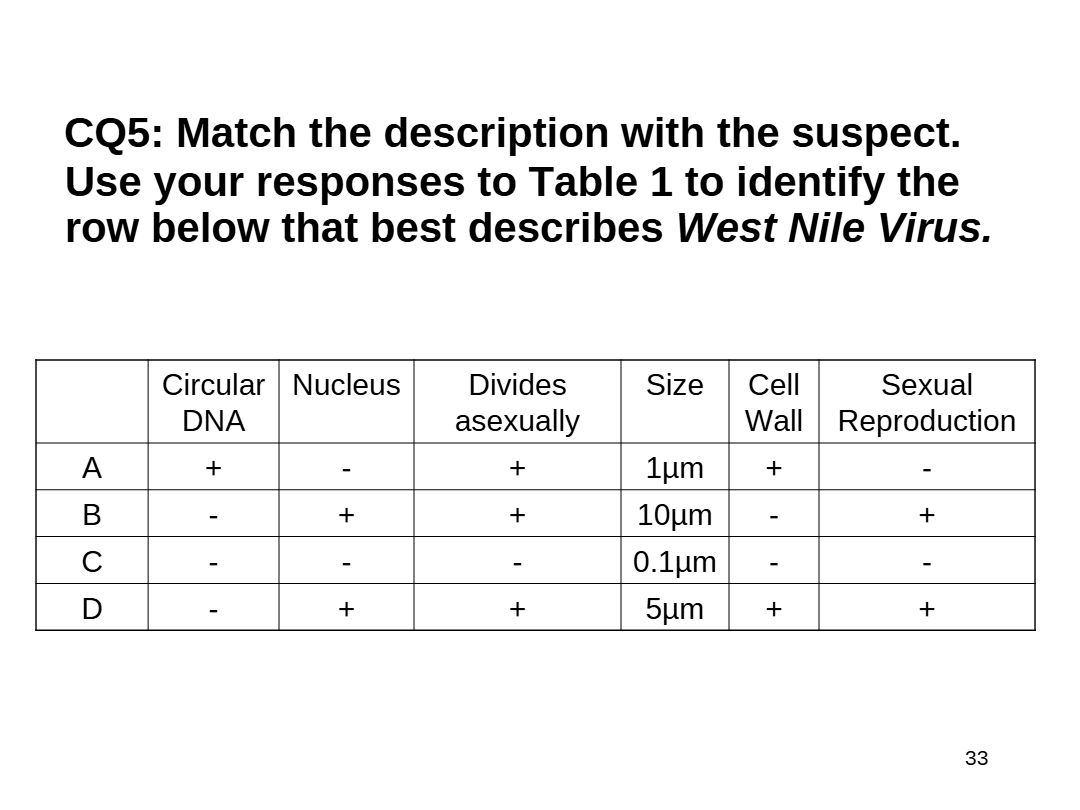 CQ5: Match the description with the suspect. Use your responses to Table 1 to identify the row below that best describes West Nile Virus.

| | Circular DNA | Nucleus | Divides asexually | Size | Cell Wall | Sexual Reproduction |
|---|---|---|---|---|---|---|
| A | + | - | + | 1μm | + | - |
| B | - | + | + | 10μm | - | + |
| C | - | - | - | 0.1μm | - | - |
| D | - | + | + | 5μm | + | + |

33